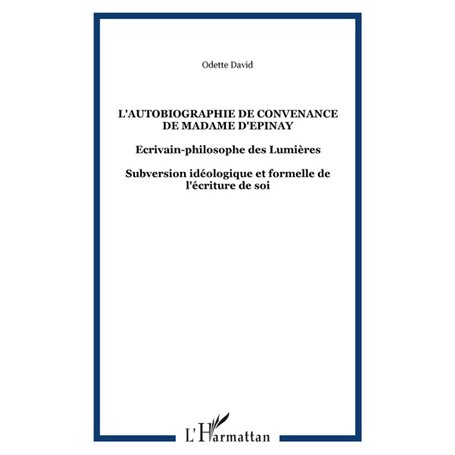 Odette David

L'AUTOBIOGRAPHIE DE CONVENANCE DE MADAME D'EPINAY

Ecrivain-philosophe des Lumières

Subversion idéologique et formelle de l'écriture de soi

L'Harmattan